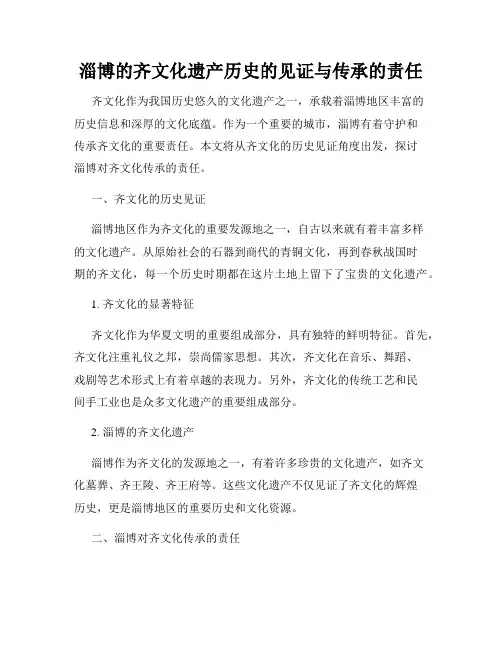 淄博的齐文化遗产历史的见证与传承的责任

齐文化作为我国历史悠久的文化遗产之一，承载着淄博地区丰富的历史信息和深厚的文化底蕴。作为一个重要的城市，淄博有着守护和传承齐文化的重要责任。本文将从齐文化的历史见证角度出发，探讨淄博对齐文化传承的责任。

一、齐文化的历史见证

淄博地区作为齐文化的重要发源地之一，自古以来就有着丰富多样的文化遗产。从原始社会的石器到商代的青铜文化，再到春秋战国时期的齐文化，每一个历史时期都在这片土地上留下了宝贵的文化遗产。

1. 齐文化的显著特征

齐文化作为华夏文明的重要组成部分，具有独特的鲜明特征。首先，齐文化注重礼仪之邦，崇尚儒家思想。其次，齐文化在音乐、舞蹈、戏剧等艺术形式上有着卓越的表现力。另外，齐文化的传统工艺和民间手工业也是众多文化遗产的重要组成部分。

2. 淄博的齐文化遗产

淄博作为齐文化的发源地之一，有着许多珍贵的文化遗产，如齐文化墓葬、齐王陵、齐王府等。这些文化遗产不仅见证了齐文化的辉煌历史，更是淄博地区的重要历史和文化资源。

二、淄博对齐文化传承的责任